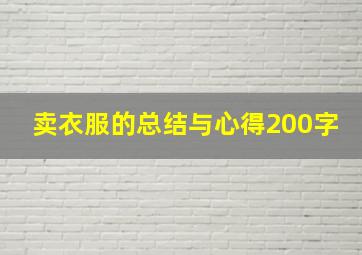 卖衣服的总结与心得200字